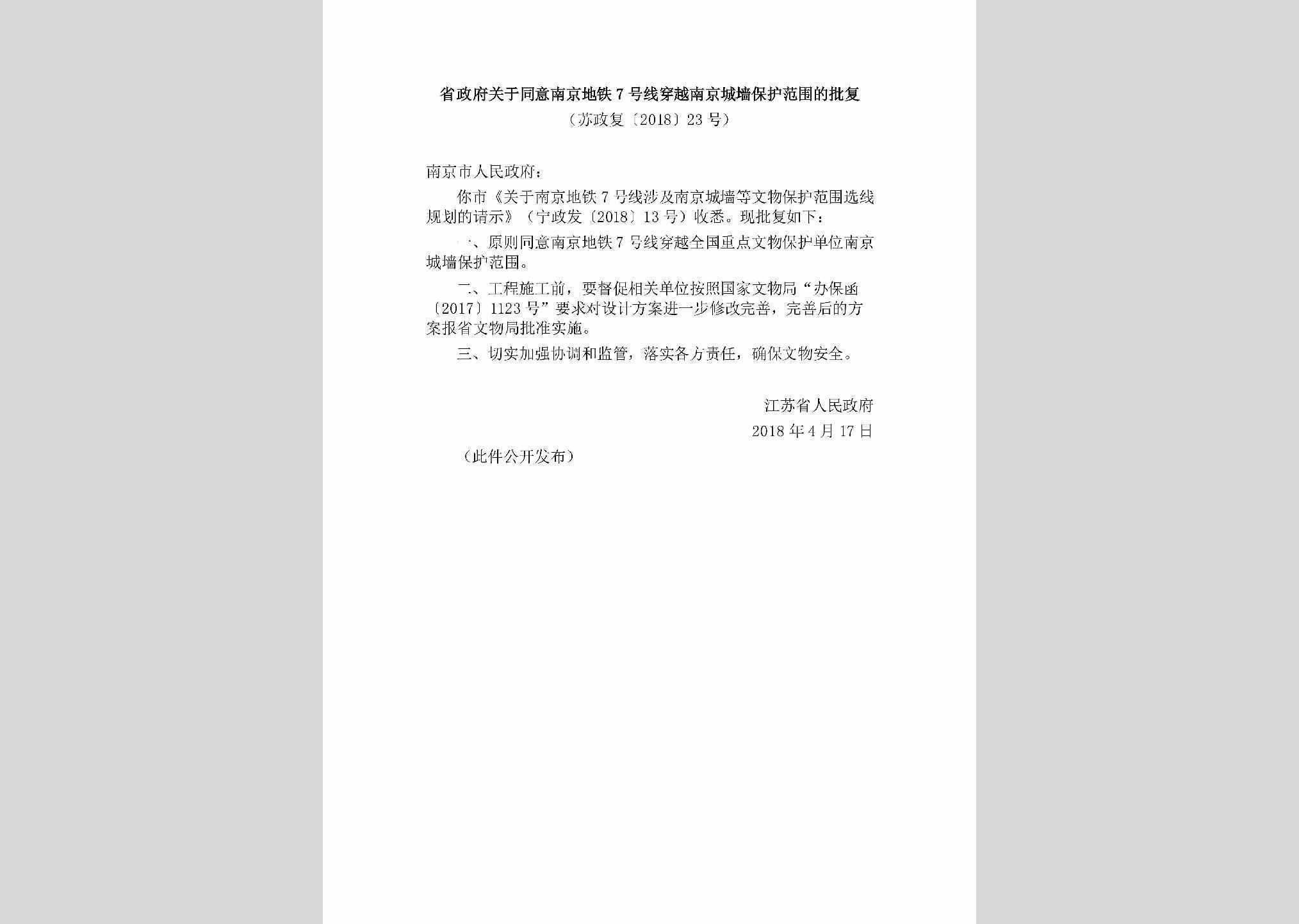 省政府关于同意南京地铁7号线穿越南京城墙保护范围的批复

（苏政复〔2018〕23号）

南京市人民政府：

你市《关于南京地铁7号线涉及南京城墙等文物保护范围选线规划的请示》（宁政发〔2018〕13号）收悉。现批复如下：

一、原则同意南京地铁7号线穿越全国重点文物保护单位南京城墙保护范围。

二、工程施工前，要督促相关单位按照国家文物局“办保函〔2017〕1123号”要求对设计方案进一步修改完善，完善后的方案报省文物局批准实施。

三、切实加强协调和监管，落实各方责任，确保文物安全。

江苏省人民政府

2018年4月17日

（此件公开发布）